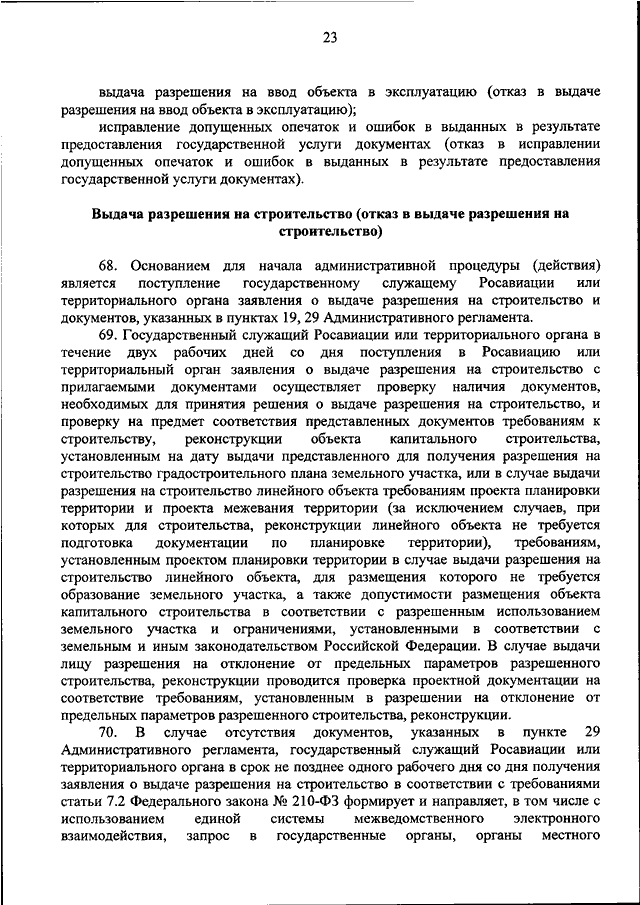 23

выдача разрешения на ввод объекта в эксплуатацию (отказ в выдаче разрешения на ввод объекта в эксплуатацию);

исправление допущенных опечаток и ошибок в выданных в результате предоставления государственной услуги документах (отказ в исправлении допущенных опечаток и ошибок в выданных в результате предоставления государственной услуги документах).

Выдача разрешения на строительство (отказ в выдаче разрешения на строительство)

68. Основанием для начала административной процедуры (действия) является поступление государственному служащему Росавиации или территориального органа заявления о выдаче разрешения на строительство и документов, указанных в пунктах 19, 29 Административного регламента.

69. Государственный служащий Росавиации или территориального органа в течение двух рабочих дней со дня поступления в Росавиацию или территориальный орган заявления о выдаче разрешения на строительство с прилагаемыми документами осуществляет проверку наличия документов, необходимых для принятия решения о выдаче разрешения на строительство, и проверку на предмет соответствия представленных документов требованиям к строительству, реконструкции объекта капитального строительства, установленным на дату выдачи представленного для получения разрешения на строительство градостроительного плана земельного участка, или в случае выдачи разрешения на строительство линейного объекта требованиям проекта планировки территории и проекта межевания территории (за исключением случаев, при которых для строительства, реконструкции линейного объекта не требуется подготовка документации по планировке территории), требованиям, установленным проектом планировки территории в случае выдачи разрешения на строительство линейного объекта, для размещения которого не требуется образование земельного участка, а также допустимости размещения объекта капитального строительства в соответствии с разрешенным использованием земельного участка и ограничениями, установленными в соответствии с земельным и иным законодательством Российской Федерации. В случае выдачи лицу разрешения на отклонение от предельных параметров разрешенного строительства, реконструкции проводится проверка проектной документации на соответствие требованиям, установленным в разрешении на отклонение от предельных параметров разрешенного строительства, реконструкции.

70. В случае отсутствия документов, указанных в пункте 29 Административного регламента, государственный служащий Росавиации или территориального органа в срок не позднее одного рабочего дня со дня получения заявления о выдаче разрешения на строительство в соответствии с требованиями статьи 7.2 Федерального закона № 210-ФЗ формирует и направляет, в том числе с использованием единой системы межведомственного электронного взаимодействия, запрос в государственные органы, органы местного